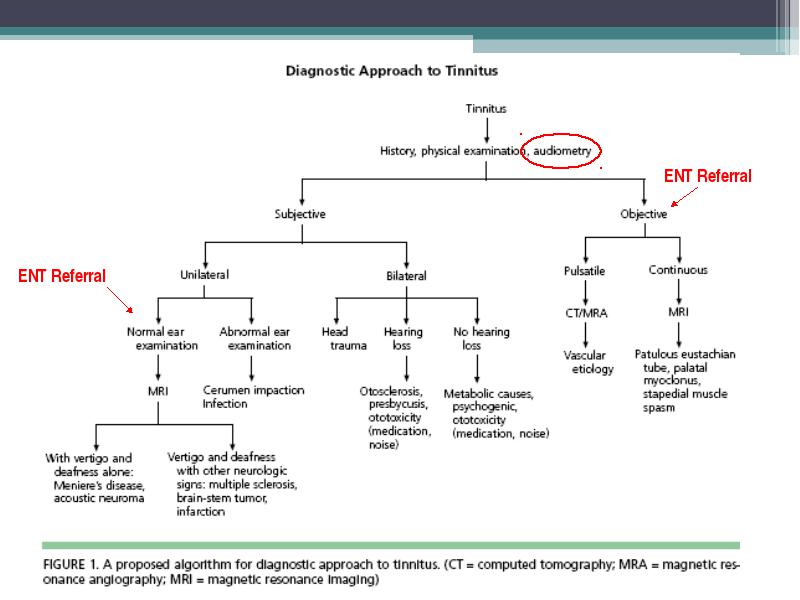 Diagnostic Approach to Tinnitus

Tinnitus

History, physical examination, audiometry

ENT Referral

Subjective

Objective

ENT Referral

Unilateral

Bilateral

Pulsatile

Continuous

Normal ear examination

Abnormal ear examination

Head trauma

Hearing loss

No hearing loss

CT/MRA

MRI

MRI

Cerumen impaction Infection

Otosclerosis, presbycusis, ototoxicity (medication, noise)

Metabolic causes, psychogenic, ototoxicity (medication, noise)

Vascular etiology

Patulous eustachian tube, palatal myoclonus, stapedial muscle spasm

With vertigo and deafness alone: Meniere's disease, acoustic neuroma

Vertigo and deafness with other neurologic signs: multiple sclerosis, brain-stem tumor, infarction

FIGURE 1. A proposed algorithm for diagnostic approach to tinnitus. (CT = computed tomography; MRA = magnetic resonance angiography; MRI = magnetic resonance imaging)